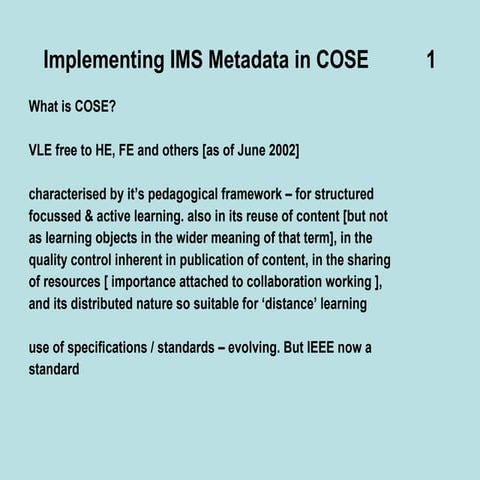 Implementing IMS Metadata in COSE 1

What is COSE?

VLE free to HE, FE and others [as of June 2002]

characterised by it's pedagogical framework – for structured focussed & active learning. also in its reuse of content [but not as learning objects in the wider meaning of that term], in the quality control inherent in publication of content, in the sharing of resources [ importance attached to collaboration working ], and its distributed nature so suitable for 'distance' learning

use of specifications / standards – evolving. But IEEE now a standard